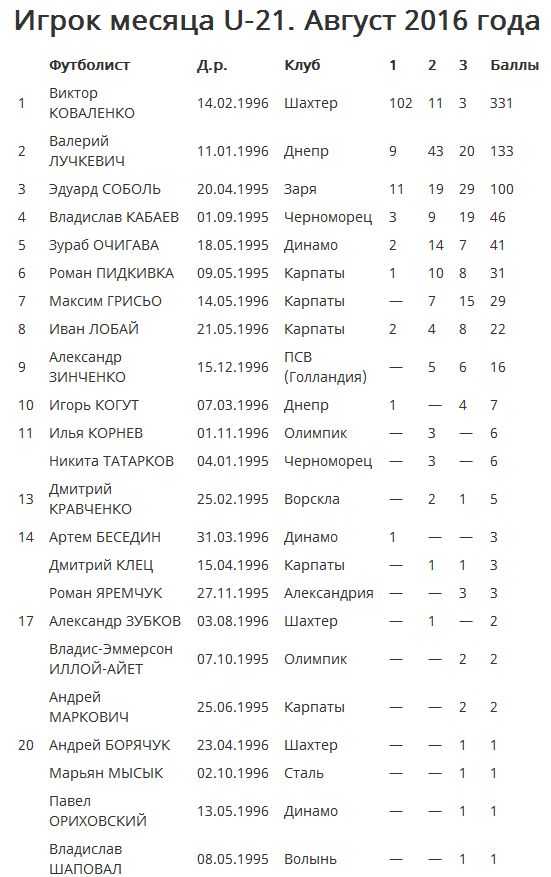 Игрок месяца U-21. Август 2016 года

| | Футболист | Д.р. | Клуб | 1 | 2 | 3 | Баллы |
|---|---|---|---|---|---|---|---|
| 1 | Виктор КОВАЛЕНКО | 14.02.1996 | Шахтер | 102 | 11 | 3 | 331 |
| 2 | Валерий ЛУЧКЕВИЧ | 11.01.1996 | Днепр | 9 | 43 | 20 | 133 |
| 3 | Эдуард СОБОЛЬ | 20.04.1995 | Заря | 11 | 19 | 29 | 100 |
| 4 | Владислав КАБАЕВ | 01.09.1995 | Черноморец | 3 | 9 | 19 | 46 |
| 5 | Зураб ОЧИГАВА | 18.05.1995 | Динамо | 2 | 14 | 7 | 41 |
| 6 | Роман ПИДКИВКА | 09.05.1995 | Карпаты | 1 | 10 | 8 | 31 |
| 7 | Максим ГРИСЬО | 14.05.1996 | Карпаты | — | 7 | 15 | 29 |
| 8 | Иван ЛОБАЙ | 21.05.1996 | Карпаты | 2 | 4 | 8 | 22 |
| 9 | Александр ЗИНЧЕНКО | 15.12.1996 | ПСВ (Голландия) | — | 5 | 6 | 16 |
| 10 | Игорь КОГУТ | 07.03.1996 | Днепр | 1 | — | 4 | 7 |
| 11 | Илья КОРНЕВ | 01.11.1996 | Олимпик | — | 3 | — | 6 |
| | Никита ТАТАРКОВ | 04.01.1995 | Черноморец | — | 3 | — | 6 |
| 13 | Дмитрий КРАВЧЕНКО | 25.02.1995 | Ворскла | — | 2 | 1 | 5 |
| 14 | Артем БЕСЕДИН | 31.03.1996 | Динамо | 1 | — | — | 3 |
| | Дмитрий КЛЕЦ | 15.04.1996 | Карпаты | — | 1 | 1 | 3 |
| | Роман ЯРЕМЧУК | 27.11.1995 | Александрия | — | — | 3 | 3 |
| 17 | Александр ЗУБКОВ | 03.08.1996 | Шахтер | — | 1 | — | 2 |
| | Владис-Эммерсон ИЛЛОЙ-АЙЕТ | 07.10.1995 | Олимпик | — | — | 2 | 2 |
| | Андрей МАРКОВИЧ | 25.06.1995 | Карпаты | — | — | 2 | 2 |
| 20 | Андрей БОРЯЧУК | 23.04.1996 | Шахтер | — | — | 1 | 1 |
| | Марьян МЫСЫК | 02.10.1996 | Сталь | — | — | 1 | 1 |
| | Павел ОРИХОВСКИЙ | 13.05.1996 | Динамо | — | — | 1 | 1 |
| | Владислав ШАПОВАЛ | 08.05.1995 | Волынь | — | — | 1 | 1 |